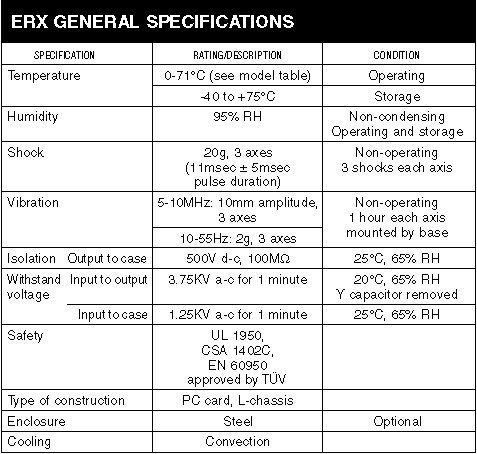 ERX GENERAL SPECIFICATIONS

| SPECIFICATION | RATING/DESCRIPTION | CONDITION |
|---|---|---|
| Temperature | 0-71°C (see model table) | Operating |
| | -40 to +75°C | Storage |
| Humidity | 95% RH | Non-condensing Operating and storage |
| Shock | 20g, 3 axes (11msec ± 5msec pulse duration) | Non-operating 3 shocks each axis |
| Vibration | 5-10MHz: 10mm amplitude, 3 axes | Non-operating 1 hour each axis mounted by base |
| | 10-55Hz: 2g, 3 axes | |
| Isolation Output to case | 500V d-c, 100MΩ | 25°C, 65% RH |
| Withstand voltage Input to output | 3.75KV a-c for 1 minute | 20°C, 65% RH Y capacitor removed |
| Input to case | 1.25KV a-c for 1 minute | 25°C, 65% RH |
| Safety | UL 1950, CSA 1402C, EN 60950 approved by TÜV | |
| Type of construction | PC card, L-chassis | |
| Enclosure | Steel | Optional |
| Cooling | Convection | |